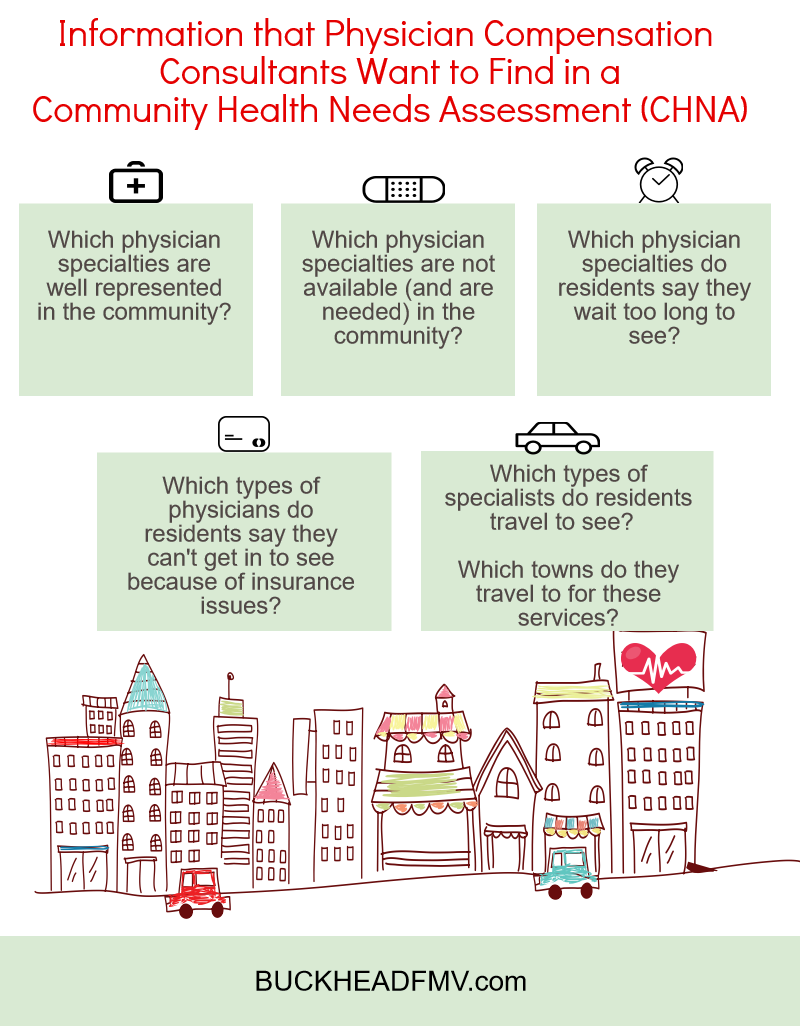 Information that Physician Compensation Consultants Want to Find in a Community Health Needs Assessment (CHNA)

Which physician specialties are well represented in the community?

Which physician specialties are not available (and are needed) in the community?

Which physician specialties do residents say they wait too long to see?

Which types of physicians do residents say they can't get in to see because of insurance issues?

Which types of specialists do residents travel to see?

Which towns do they travel to for these services?

BUCKHEADFMV.com